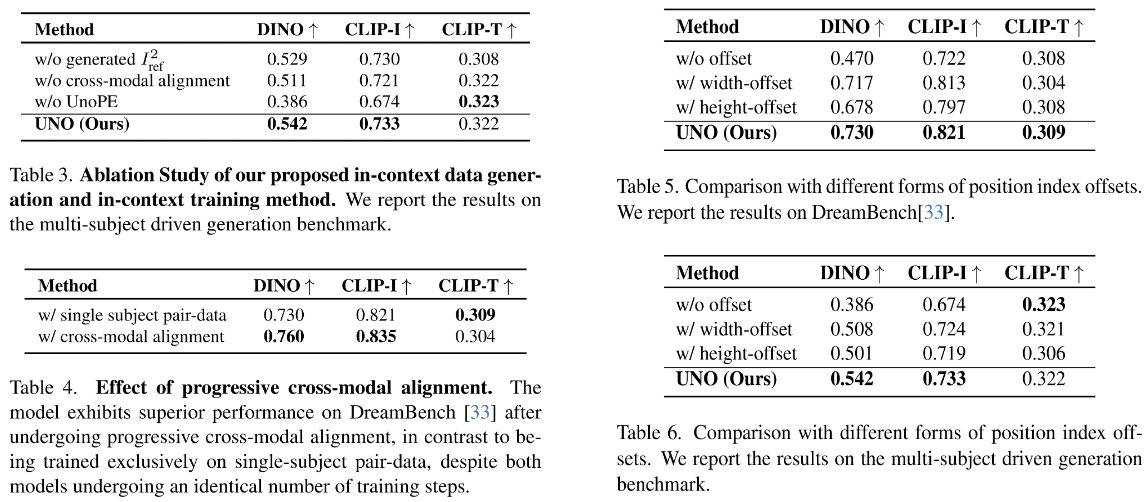 | Method | DINO ↑ | CLIP-I ↑ | CLIP-T ↑ |
|---|---|---|---|
| w/o generated $I_{\text{ref}}^2$ | 0.529 | 0.730 | 0.308 |
| w/o cross-modal alignment | 0.511 | 0.721 | 0.322 |
| w/o UnoPE | 0.386 | 0.674 | 0.323 |
| UNO (Ours) | 0.542 | 0.733 | 0.322 |

Table 3. Ablation Study of our proposed in-context data generation and in-context training method. We report the results on the multi-subject driven generation benchmark.

| Method | DINO ↑ | CLIP-I ↑ | CLIP-T ↑ |
|---|---|---|---|
| w/ single subject pair-data | 0.730 | 0.821 | 0.309 |
| w/ cross-modal alignment | 0.760 | 0.835 | 0.304 |

Table 4. Effect of progressive cross-modal alignment. The model exhibits superior performance on DreamBench [33] after undergoing progressive cross-modal alignment, in contrast to being trained exclusively on single-subject pair-data, despite both models undergoing an identical number of training steps.

| Method | DINO ↑ | CLIP-I ↑ | CLIP-T ↑ |
|---|---|---|---|
| w/o offset | 0.470 | 0.722 | 0.308 |
| w/ width-offset | 0.717 | 0.813 | 0.304 |
| w/ height-offset | 0.678 | 0.797 | 0.308 |
| UNO (Ours) | 0.730 | 0.821 | 0.309 |

Table 5. Comparison with different forms of position index offsets. We report the results on DreamBench[33].

| Method | DINO ↑ | CLIP-I ↑ | CLIP-T ↑ |
|---|---|---|---|
| w/o offset | 0.386 | 0.674 | 0.323 |
| w/ width-offset | 0.508 | 0.724 | 0.321 |
| w/ height-offset | 0.501 | 0.719 | 0.306 |
| UNO (Ours) | 0.542 | 0.733 | 0.322 |

Table 6. Comparison with different forms of position index offsets. We report the results on the multi-subject driven generation benchmark.